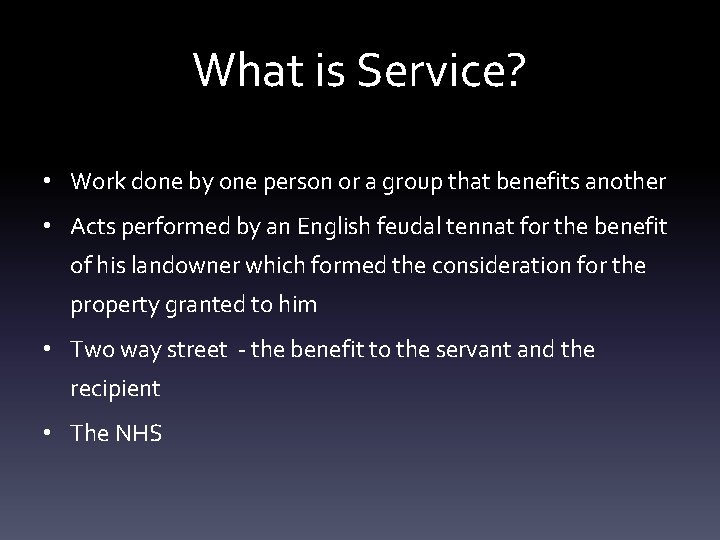 What is Service?

• Work done by one person or a group that benefits another
• Acts performed by an English feudal tennat for the benefit of his landowner which formed the consideration for the property granted to him
• Two way street - the benefit to the servant and the recipient
• The NHS